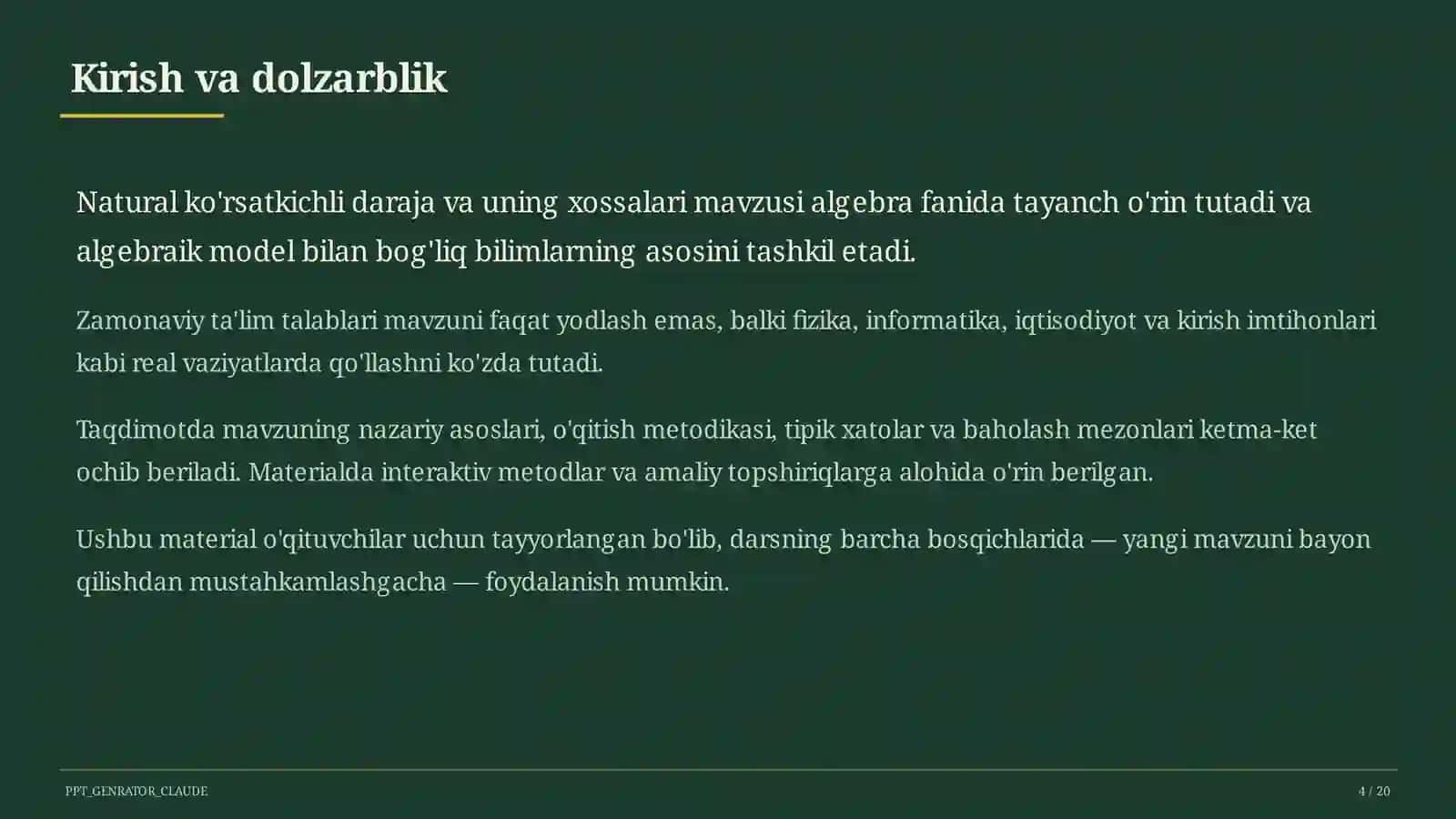 Kirish va dolzarblik

Natural ko'rsatkichli daraja va uning xossalari mavzusi algebra fanida tayanch o'rin tutadi va algebraik model bilan bog'liq bilimlarning asosini tashkil etadi.

Zamonaviy ta'lim talablari mavzuni faqat yodlash emas, balki fizika, informatika, iqtisodiyot va kirish imtihonlari kabi real vaziyatlarda qo'llashni ko'zda tutadi.

Taqdimotda mavzuning nazariy asoslari, o'qitish metodikasi, tipik xatolar va baholash mezonlari ketma-ket ochib beriladi. Materialda interaktiv metodlar va amaliy topshiriqlarga alohida o'rin berilgan.

Ushbu material o'qituvchilar uchun tayyorlangan bo'lib, darsning barcha bosqichlarida — yangi mavzuni bayon qilishdan mustahkamlashgacha — foydalanish mumkin.

PPT_GENRATOR_CLAUDE

4 / 20